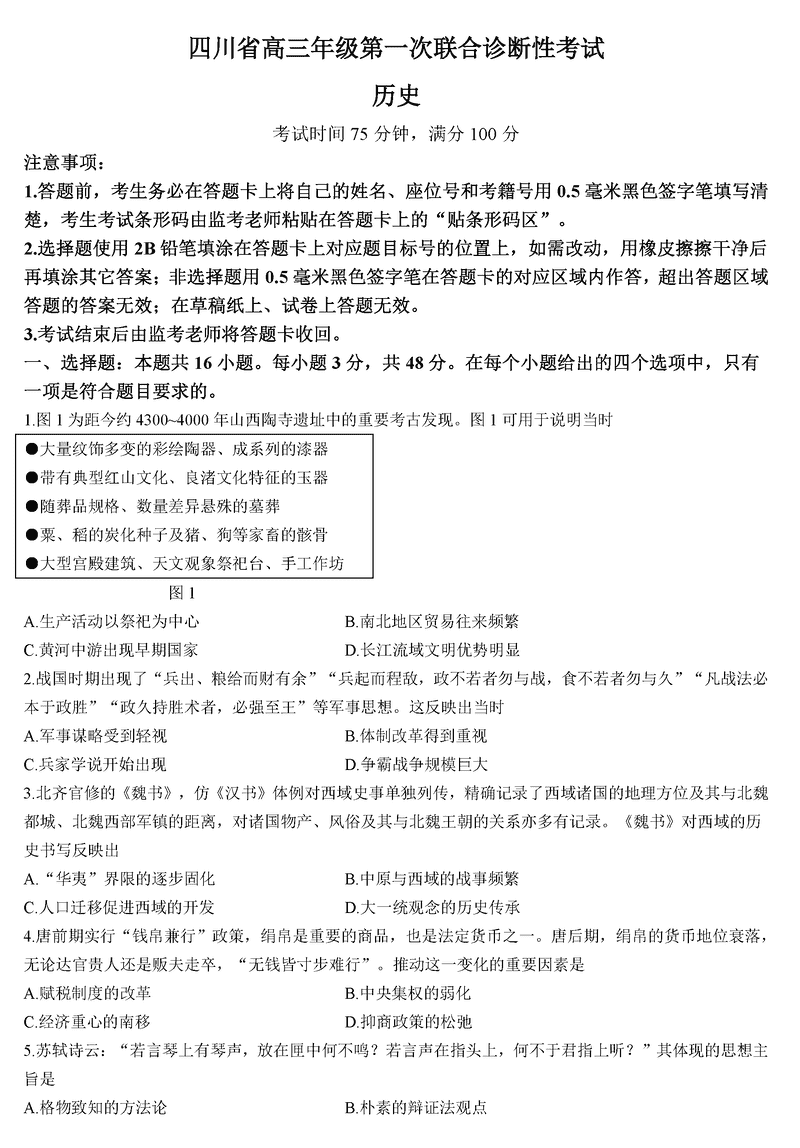 四川省高三年级第一次联合诊断性考试

历史

考试时间 75 分钟，满分 100 分

注意事项：

1.答题前，考生务必在答题卡上将自己的姓名、座位号和考籍号用 0.5 毫米黑色签字笔填写清楚，考生考试条形码由监考老师粘贴在答题卡上的“贴条形码区”。

2.选择题使用 2B 铅笔填涂在答题卡上对应题目标号的位置上，如需改动，用橡皮擦擦干净后再填涂其它答案；非选择题用 0.5 毫米黑色签字笔在答题卡的对应区域内作答，超出答题区域答题的答案无效；在草稿纸上、试卷上答题无效。

3.考试结束后由监考老师将答题卡收回。

一、选择题：本题共 16 小题。每小题 3 分，共 48 分。在每个小题给出的四个选项中，只有一项是符合题目要求的。

1.图 1 为距今约 4300~4000 年山西陶寺遗址中的重要考古发现。图 1 可用于说明当时

●大量纹饰多变的彩绘陶器、成系列的漆器
●带有典型红山文化、良渚文化特征的玉器
●随葬品规格、数量差异悬殊的墓葬
●粟、稻的炭化种子及猪、狗等家畜的骸骨
●大型宫殿建筑、天文观象祭祀台、手工作坊

图 1

A.生产活动以祭祀为中心
B.南北地区贸易往来频繁
C.黄河中游出现早期国家
D.长江流域文明优势明显

2.战国时期出现了“兵出、粮给而财有余”“兵起而程敌，政不若者勿与战，食不若者勿与久”“凡战法必本于政胜”“政久持胜术者，必强至王”等军事思想。这反映出当时

A.军事谋略受到轻视
B.体制改革得到重视
C.兵家学说开始出现
D.争霸战争规模巨大

3.北齐官修的《魏书》，仿《汉书》体例对西域史事单独列传，精确记录了西域诸国的地理方位及其与北魏都城、北魏西部军镇的距离，对诸国物产、风俗及其与北魏王朝的关系亦多有记录。《魏书》对西域的历史书写反映出

A.“华夷”界限的逐步固化
B.中原与西域的战事频繁
C.人口迁移促进西域的开发
D.大一统观念的历史传承

4.唐前期实行“钱帛兼行”政策，绢帛是重要的商品，也是法定货币之一。唐后期，绢帛的货币地位衰落，无论达官贵人还是贩夫走卒，“无钱皆寸步难行”。推动这一变化的重要因素是

A.赋税制度的改革
B.中央集权的弱化
C.经济重心的南移
D.抑商政策的松弛

5.苏轼诗云：“若言琴上有琴声，放在匣中何不鸣？若言声在指头上，何不于君指上听？”其体现的思想主旨是

A.格物致知的方法论
B.朴素的辩证法观点